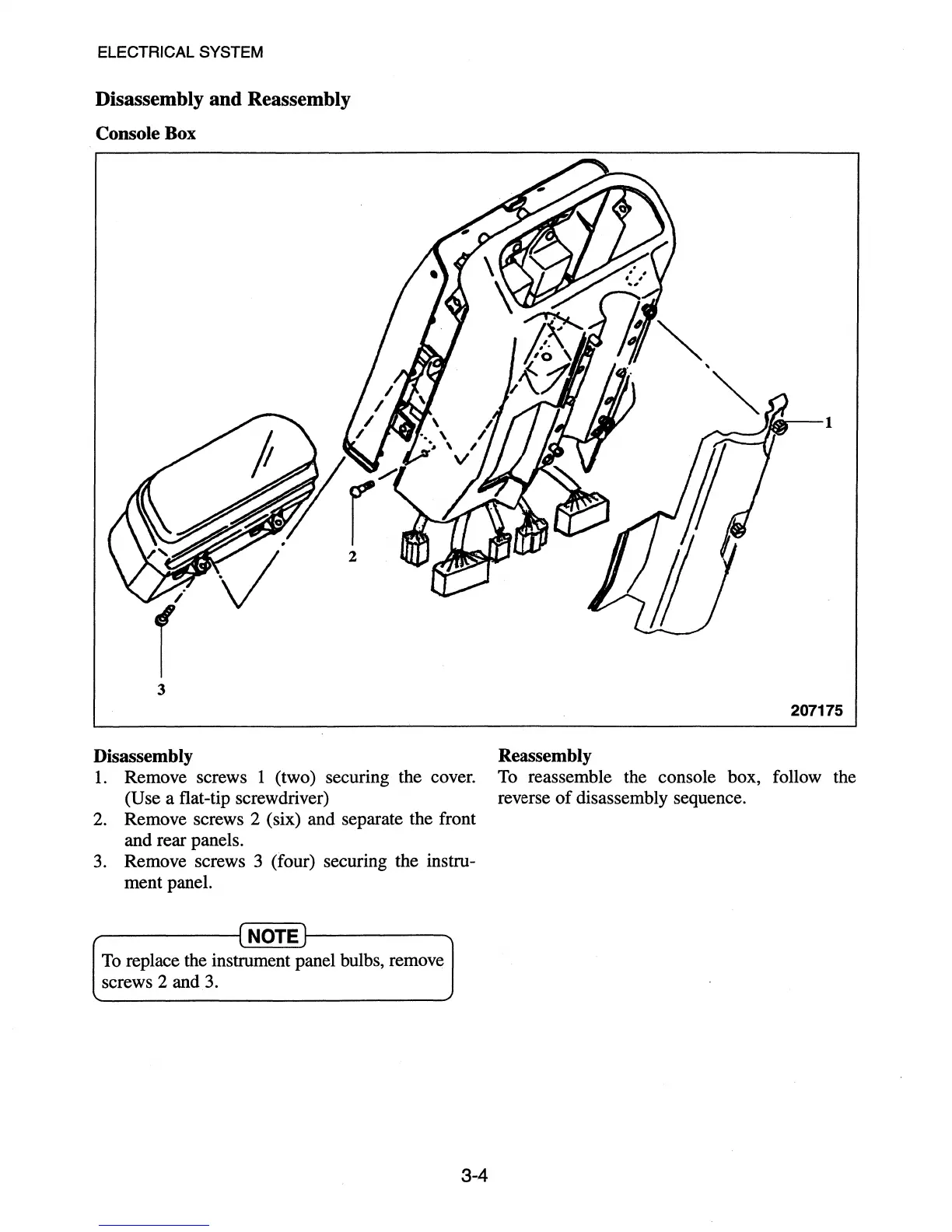 ELECTRICAL SYSTEM

Disassembly and Reassembly

Console Box

1

2

3

207175

Disassembly
1. Remove screws 1 (two) securing the cover. (Use a flat-tip screwdriver)
2. Remove screws 2 (six) and separate the front and rear panels.
3. Remove screws 3 (four) securing the instrument panel.

NOTE
To replace the instrument panel bulbs, remove screws 2 and 3.

Reassembly
To reassemble the console box, follow the reverse of disassembly sequence.

3-4